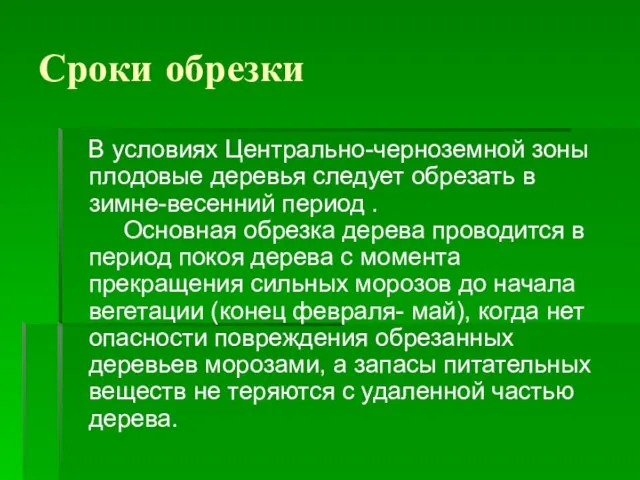 Сроки обрезки

В условиях Центрально-черноземной зоны плодовые деревья следует обрезать в зимне-весенний период .

Основная обрезка дерева проводится в период покоя дерева с момента прекращения сильных морозов до начала вегетации (конец февраля- май), когда нет опасности повреждения обрезанных деревьев морозами, а запасы питательных веществ не теряются с удаленной частью дерева.